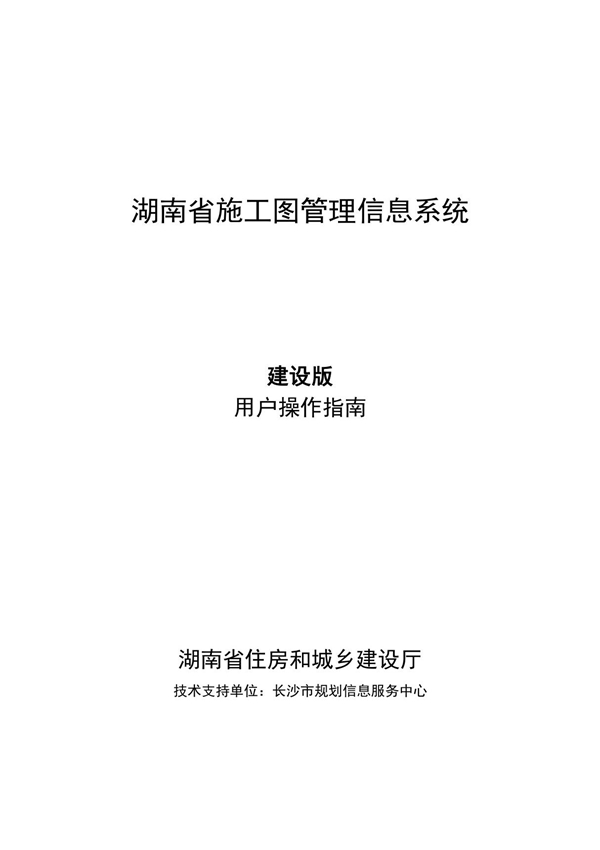 湖南省施工图管理信息系统

建设版
用户操作指南

湖南省住房和城乡建设厅
技术支持单位：长沙市规划信息服务中心